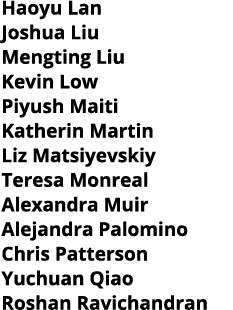 Haoyu Lan
Joshua Liu
Mengting Liu
Kevin Low
Piyush Maiti
Katherin Martin
Liz Matsiyevskiy
Teresa Monreal
Alexandra Muir
Alejandra Palomino
Chris Patterson
Yuchuan Qiao
Roshan Ravichandran